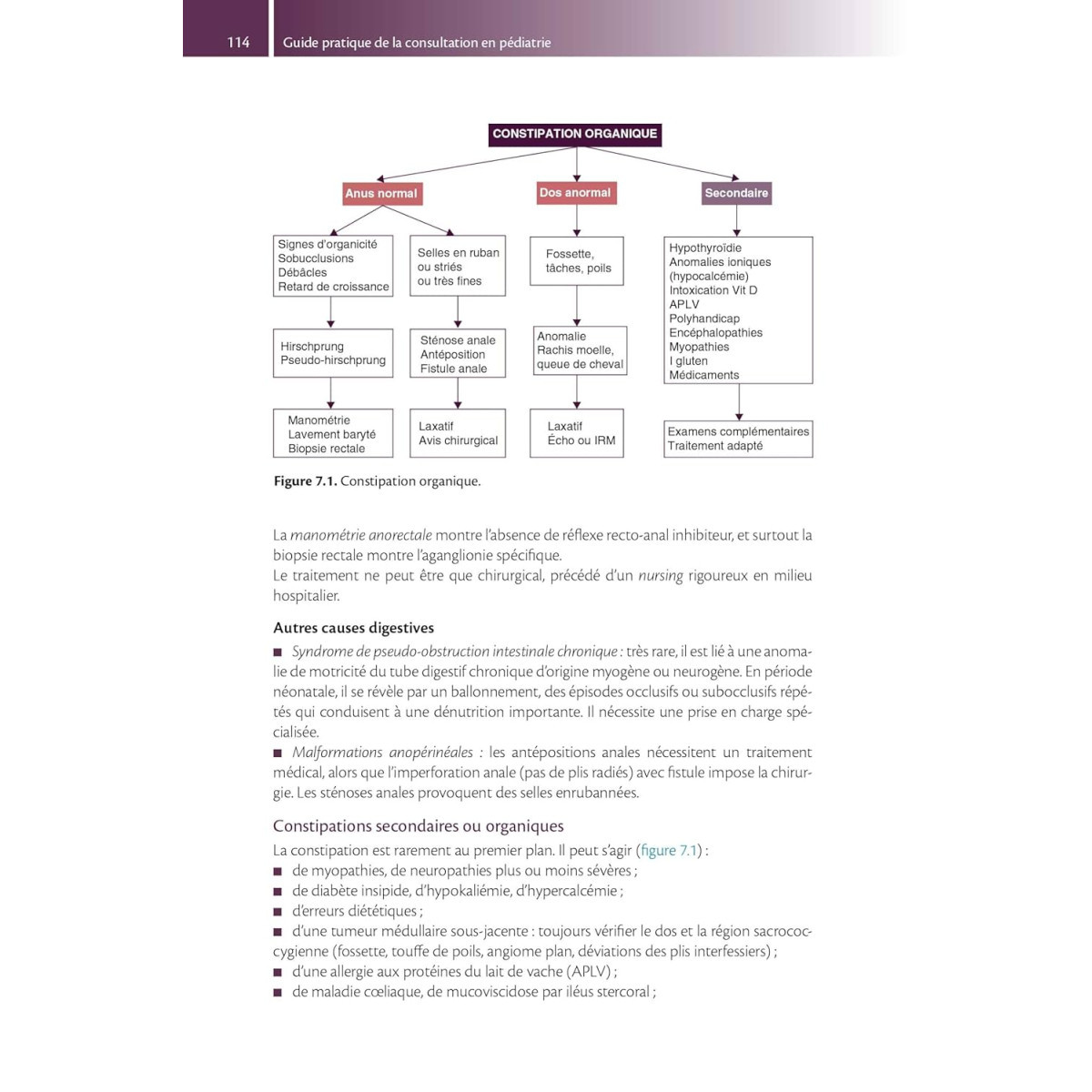 114 Guide pratique de la consultation en pédiatrie

CONSTIPATION ORGANIQUE

Anus normal

Dos anormal

Secondaire

Signes d'organicité
Sobucclusions
Débâcles
Retard de croissance

Selles en ruban
ou striés
ou très fines

Fossette,
tâches, poils

Hypothyroïdie
Anomalies ioniques
(hypocalcémie)
Intoxication Vit D
APLV
Polyhandicap
Encéphalopathies
Myopathies
I gluten
Médicaments

Hirschprung
Pseudo-hirschprung

Sténose anale
Antéposition
Fistule anale

Anomalie
Rachis moelle,
queue de cheval

Manométrie
Lavement baryté
Biopsie rectale

Laxatif
Avis chirurgical

Laxatif
Écho ou IRM

Examens complémentaires
Traitement adapté

Figure 7.1. Constipation organique.

La manométrie anorectale montre l'absence de réflexe recto-anal inhibiteur, et surtout la biopsie rectale montre l'aganglionie spécifique.
Le traitement ne peut être que chirurgical, précédé d'un nursing rigoureux en milieu hospitalier.

Autres causes digestives

■ Syndrome de pseudo-obstruction intestinale chronique : très rare, il est lié à une anomalie de motricité du tube digestif chronique d'origine myogène ou neurogène. En période néonatale, il se révèle par un ballonnement, des épisodes occlusifs ou subocclusifs répétés qui conduisent à une dénutrition importante. Il nécessite une prise en charge spécialisée.
■ Malformations anopérinéales : les antépositions anales nécessitent un traitement médical, alors que l'imperforation anale (pas de plis radiés) avec fistule impose la chirurgie. Les sténoses anales provoquent des selles enrubannées.

Constipations secondaires ou organiques

La constipation est rarement au premier plan. Il peut s'agir (figure 7.1) :
■ de myopathies, de neuropathies plus ou moins sévères ;
■ de diabète insipide, d'hypokaliémie, d'hypercalcémie ;
■ d'erreurs diététiques ;
■ d'une tumeur médullaire sous-jacente : toujours vérifier le dos et la région sacrococcygienne (fossette, touffe de poils, angiome plan, déviations des plis interfessiers) ;
■ d'une allergie aux protéines du lait de vache (APLV) ;
■ de maladie cœliaque, de mucoviscidose par iléus stercoral ;